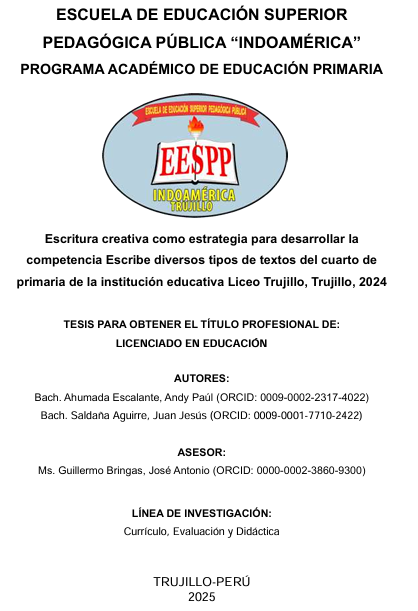 ESCUELA DE EDUCACIÓN SUPERIOR PEDAGÓGICA PÚBLICA “INDOAMÉRICA”
PROGRAMA ACADÉMICO DE EDUCACIÓN PRIMARIA

ESCUELA DE EDUCACIÓN SUPERIOR PEDAGÓGICA PÚBLICA
EESPP
INDOAMÉRICA
TRUJILLO

Escritura creativa como estrategia para desarrollar la competencia Escribe diversos tipos de textos del cuarto de primaria de la institución educativa Liceo Trujillo, Trujillo, 2024

TESIS PARA OBTENER EL TÍTULO PROFESIONAL DE:
LICENCIADO EN EDUCACIÓN

AUTORES:
Bach. Ahumada Escalante, Andy Paúl (ORCID: 0009-0002-2317-4022)
Bach. Saldaña Aguirre, Juan Jesús (ORCID: 0009-0001-7710-2422)

ASESOR:
Ms. Guillermo Bringas, José Antonio (ORCID: 0000-0002-3860-9300)

LÍNEA DE INVESTIGACIÓN:
Currículo, Evaluación y Didáctica

TRUJILLO-PERÚ
2025